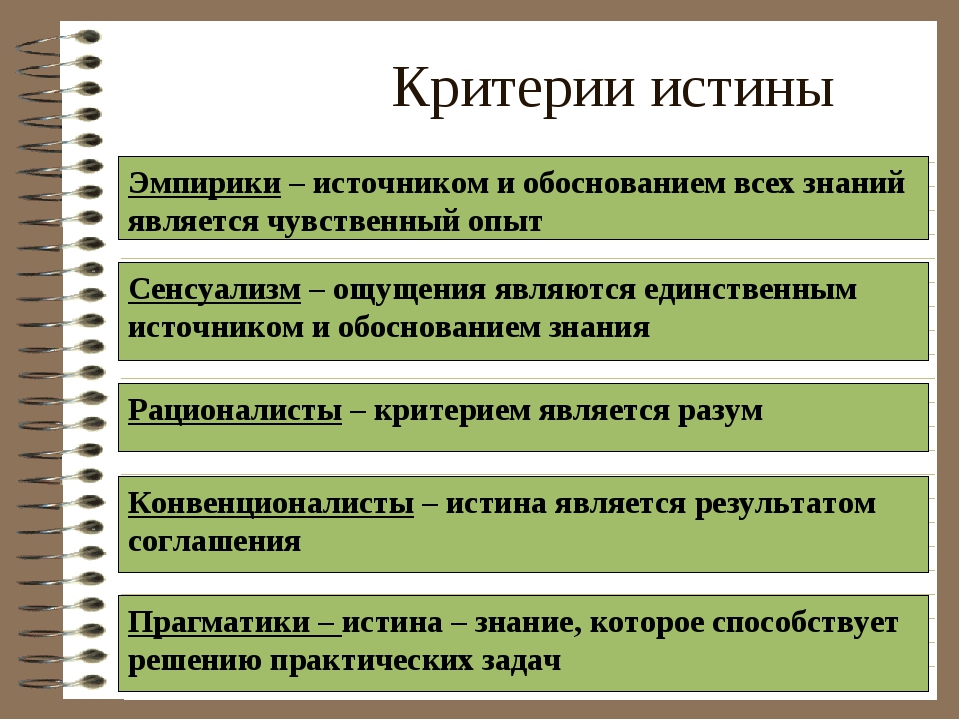 Критерии истины

Эмпирики – источником и обоснованием всех знаний является чувственный опыт

Сенсуализм – ощущения являются единственным источником и обоснованием знания

Рационалисты – критерием является разум

Конвенционалисты – истина является результатом соглашения

Прагматики – истина – знание, которое способствует решению практических задач